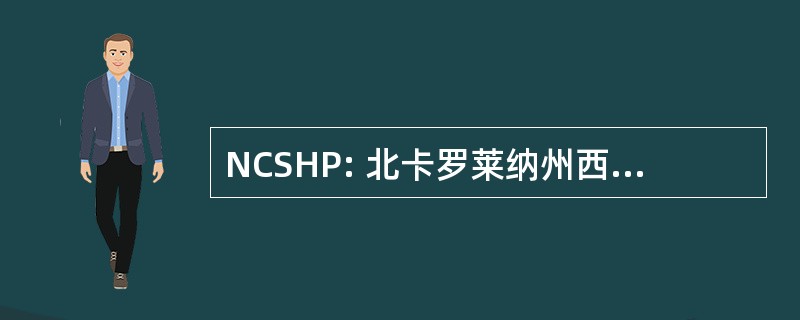 NCSHP: 北卡罗莱纳州西...